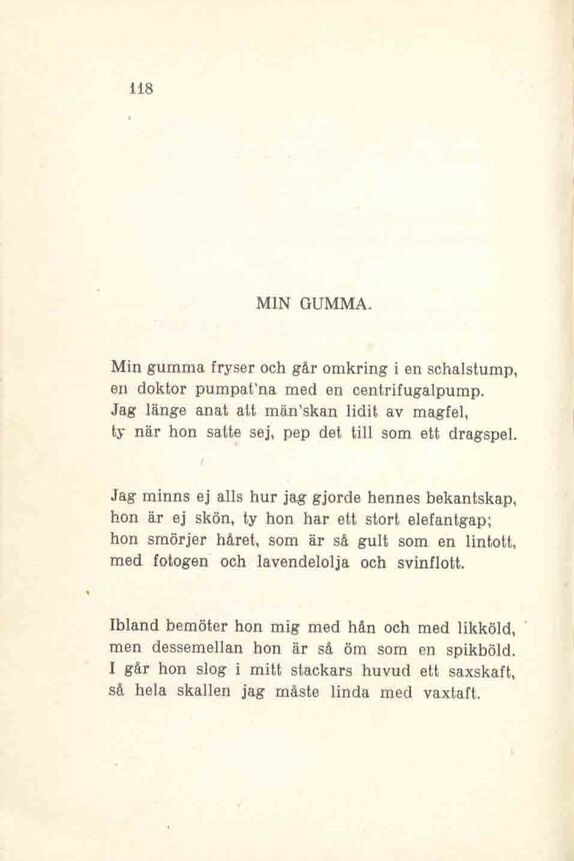 118

MIN GUMMA.

Min gumma fryser och går omkring i en schalstump,
en doktor pumpat'na med en centrifugalpump.
Jag länge anat att män'skan lidit av magfel,
ty när hon satte sej, pep det till som ett dragspel.

Jag minns ej alls hur jag gjorde hennes bekantskap,
hon är ej skön, ty hon har ett stort elefantgap;
hon smörjer håret, som är så gult som en lintott,
med fotogen och lavendelolja och svinflott.

Ibland bemöter hon mig med hån och med likköld,
men dessemellan hon är så öm som en spikböld.
I går hon slog i mitt stackars huvud ett saxskaft,
så hela skallen jag måste linda med vaxtaft.